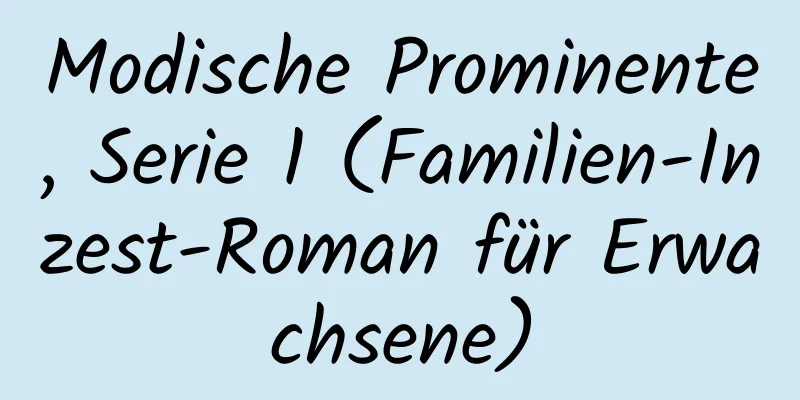 Modische Prominente, Serie 1 (Familien-Inzest-Roman für Erwachsene)